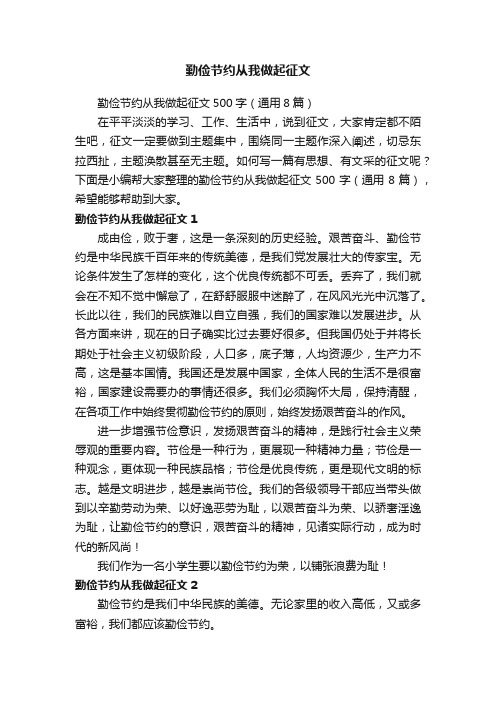 勤俭节约从我做起征文

勤俭节约从我做起征文 500 字（通用 8 篇）

在平平淡淡的学习、工作、生活中，说到征文，大家肯定都不陌生吧，征文一定要做到主题集中，围绕同一主题作深入阐述，切忌东拉西扯，主题涣散甚至无主题。如何写一篇有思想、有文采的征文呢？下面是小编帮大家整理的勤俭节约从我做起征文 500 字（通用 8 篇），希望能够帮助到大家。

勤俭节约从我做起征文 1

成由俭，败于奢，这是一条深刻的历史经验。艰苦奋斗、勤俭节约是中华民族千百年来的传统美德，是我们党发展壮大的传家宝。无论条件发生了怎样的变化，这个优良传统都不可丢。丢弃了，我们就会在不知不觉中懈怠了，在舒舒服服中迷醉了，在风风光光中沉落了。长此以往，我们的民族难以自立自强，我们的国家难以发展进步。从各方面来讲，现在的日子确实比过去要好很多。但我国仍处于并将长期处于社会主义初级阶段，人口多，底子薄，人均资源少，生产力不高，这是基本国情。我国还是发展中国家，全体人民的生活不是很富裕，国家建设需要办的事情还很多。我们必须胸怀大局，保持清醒，在各项工作中始终贯彻勤俭节约的原则，始终发扬艰苦奋斗的作风。

进一步增强节俭意识，发扬艰苦奋斗的精神，是践行社会主义荣辱观的重要内容。节俭是一种行为，更展现一种精神力量；节俭是一种观念，更体现一种民族品格；节俭是优良传统，更是现代文明的标志。越是文明进步，越是崇尚节俭。我们的各级领导干部应当带头做到以辛勤劳动为荣、以好逸恶劳为耻，以艰苦奋斗为荣、以骄奢淫逸为耻，让勤俭节约的意识，艰苦奋斗的精神，见诸实际行动，成为时代的新风尚！

我们作为一名小学生要以勤俭节约为荣，以铺张浪费为耻！

勤俭节约从我做起征文 2

勤俭节约是我们中华民族的美德。无论家里的收入高低，又或多富裕，我们都应该勤俭节约。